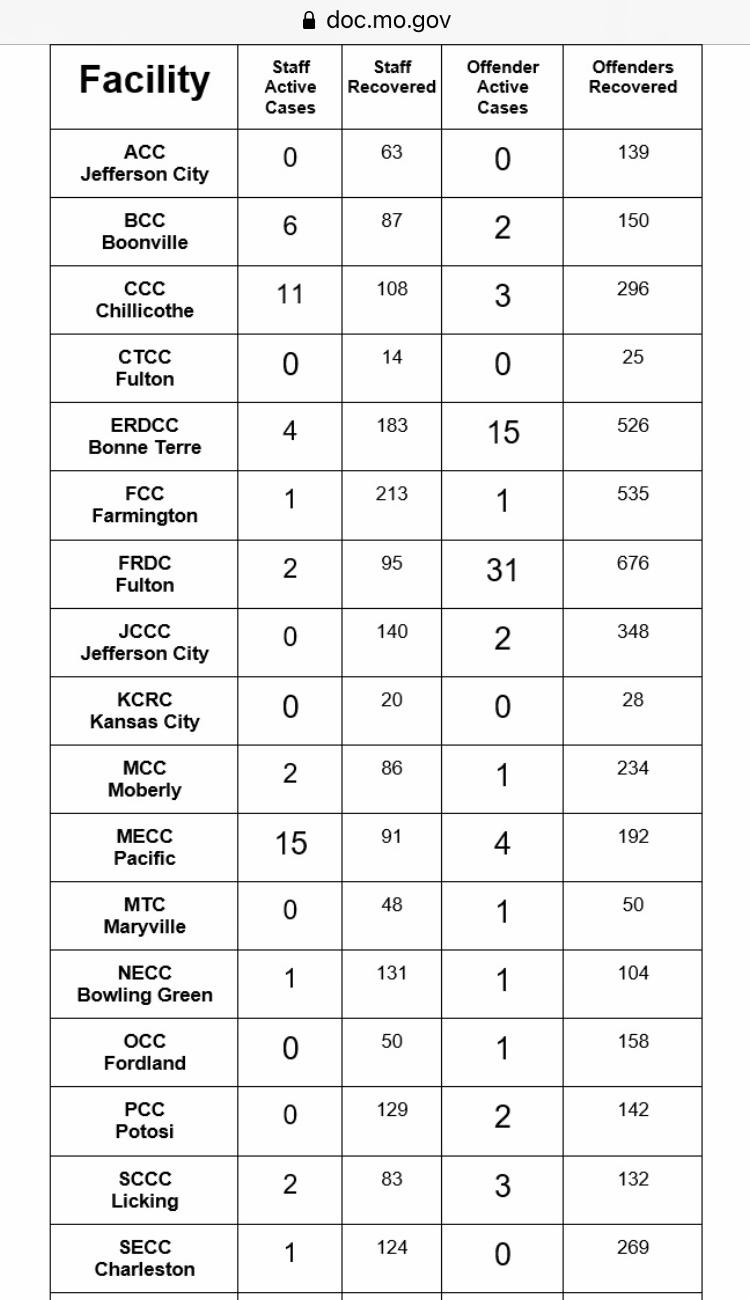 doc.mo.gov

| Facility | Staff Active Cases | Staff Recovered | Offender Active Cases | Offenders Recovered |
|---|---|---|---|---|
| ACC Jefferson City | 0 | 63 | 0 | 139 |
| BCC Boonville | 6 | 87 | 2 | 150 |
| CCC Chillicothe | 11 | 108 | 3 | 296 |
| CTCC Fulton | 0 | 14 | 0 | 25 |
| ERDCC Bonne Terre | 4 | 183 | 15 | 526 |
| FCC Farmington | 1 | 213 | 1 | 535 |
| FRDC Fulton | 2 | 95 | 31 | 676 |
| JCCC Jefferson City | 0 | 140 | 2 | 348 |
| KCRC Kansas City | 0 | 20 | 0 | 28 |
| MCC Moberly | 2 | 86 | 1 | 234 |
| MECC Pacific | 15 | 91 | 4 | 192 |
| MTC Maryville | 0 | 48 | 1 | 50 |
| NECC Bowling Green | 1 | 131 | 1 | 104 |
| OCC Fordland | 0 | 50 | 1 | 158 |
| PCC Potosi | 0 | 129 | 2 | 142 |
| SCCC Licking | 2 | 83 | 3 | 132 |
| SECC Charleston | 1 | 124 | 0 | 269 |